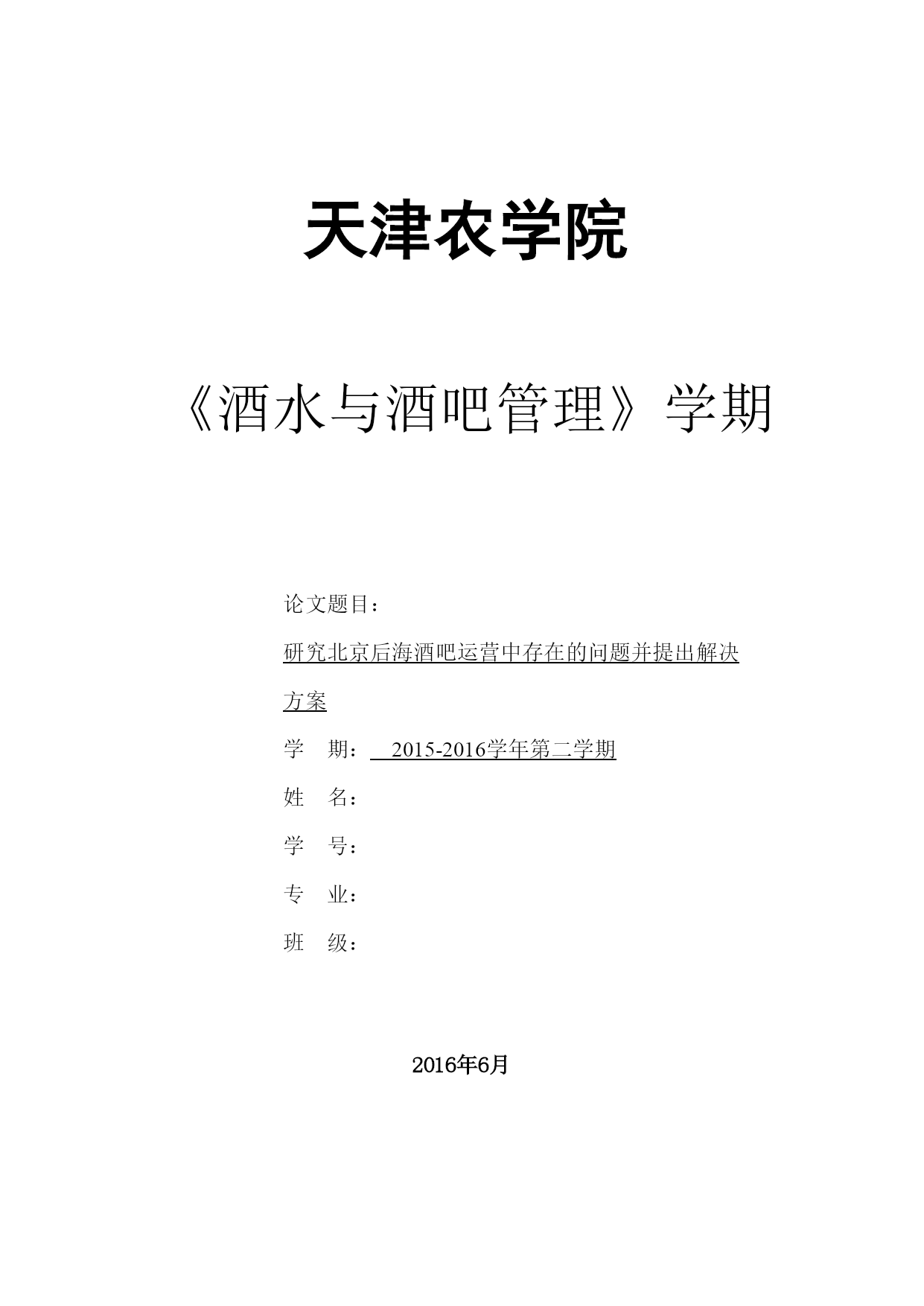 天津农学院

《酒水与酒吧管理》学期

论文题目：

研究北京后海酒吧运营中存在的问题并提出解决方案

学　期：　2015-2016学年第二学期

姓　名：

学　号：

专　业：

班　级：

2016年6月